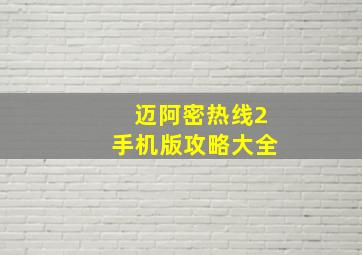 迈阿密热线2
手机版攻略大全